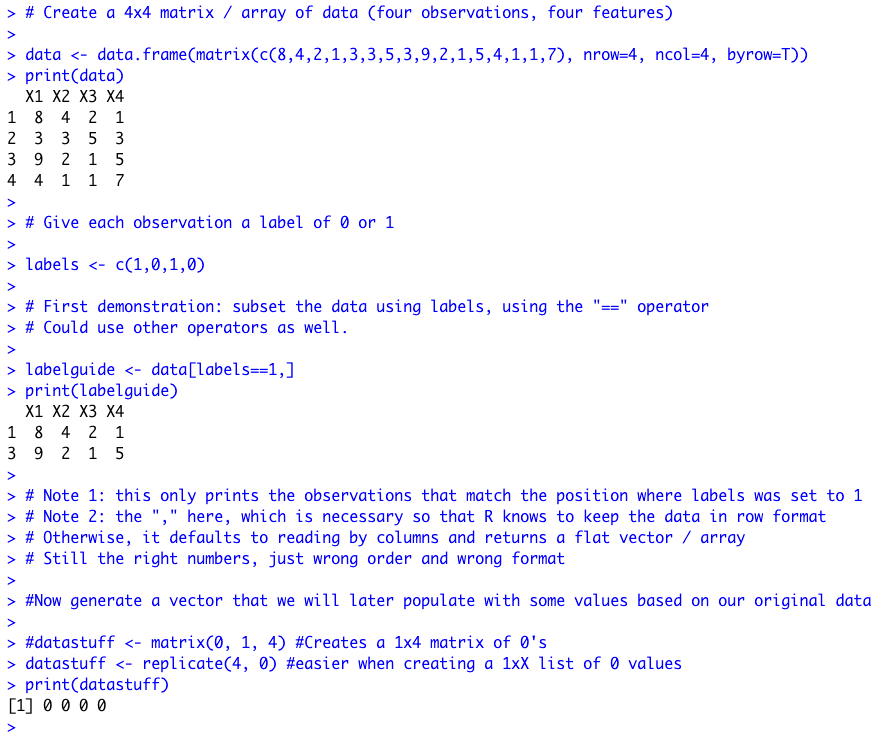 > # Create a 4x4 matrix / array of data (four observations, four features)
>
> data <- data.frame(matrix(c(8,4,2,1,3,3,5,3,9,2,1,5,4,1,1,7), nrow=4, ncol=4, byrow=T))
> print(data)
  X1 X2 X3 X4
1  8  4  2  1
2  3  3  5  3
3  9  2  1  5
4  4  1  1  7
>
> # Give each observation a label of 0 or 1
>
> labels <- c(1,0,1,0)
>
> # First demonstration: subset the data using labels, using the "==" operator
> # Could use other operators as well.
>
> labelguide <- data[labels==1,]
> print(labelguide)
  X1 X2 X3 X4
1  8  4  2  1
3  9  2  1  5
>
> # Note 1: this only prints the observations that match the position where labels was set to 1
> # Note 2: the "," here, which is necessary so that R knows to keep the data in row format
> # Otherwise, it defaults to reading by columns and returns a flat vector / array
> # Still the right numbers, just wrong order and wrong format
>
> #Now generate a vector that we will later populate with some values based on our original data
>
> #datastuff <- matrix(0, 1, 4) #Creates a 1x4 matrix of 0's
> datastuff <- replicate(4, 0) #easier when creating a 1xX list of 0 values
> print(datastuff)
[1] 0 0 0 0
>